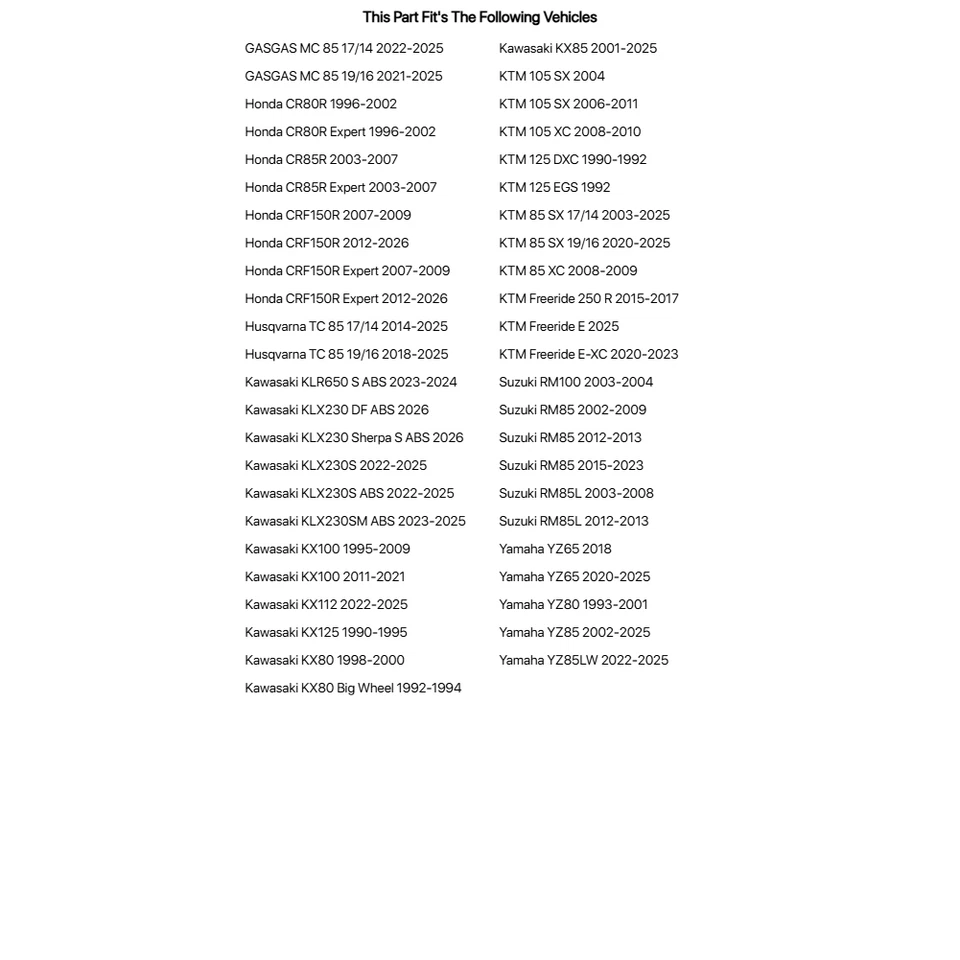 This Part Fit's The Following Vehicles

GASGAS MC 85 17/14 2022-2025
GASGAS MC 85 19/16 2021-2025
Honda CR80R 1996-2002
Honda CR80R Expert 1996-2002
Honda CR85R 2003-2007
Honda CR85R Expert 2003-2007
Honda CRF150R 2007-2009
Honda CRF150R 2012-2026
Honda CRF150R Expert 2007-2009
Honda CRF150R Expert 2012-2026
Husqvarna TC 85 17/14 2014-2025
Husqvarna TC 85 19/16 2018-2025
Kawasaki KLR650 S ABS 2023-2024
Kawasaki KLX230 DF ABS 2026
Kawasaki KLX230 Sherpa S ABS 2026
Kawasaki KLX230S 2022-2025
Kawasaki KLX230S ABS 2022-2025
Kawasaki KLX230SM ABS 2023-2025
Kawasaki KX100 1995-2009
Kawasaki KX100 2011-2021
Kawasaki KX112 2022-2025
Kawasaki KX125 1990-1995
Kawasaki KX80 1998-2000
Kawasaki KX80 Big Wheel 1992-1994

Kawasaki KX85 2001-2025
KTM 105 SX 2004
KTM 105 SX 2006-2011
KTM 105 XC 2008-2010
KTM 125 DXC 1990-1992
KTM 125 EGS 1992
KTM 85 SX 17/14 2003-2025
KTM 85 SX 19/16 2020-2025
KTM 85 XC 2008-2009
KTM Freeride 250 R 2015-2017
KTM Freeride E 2025
KTM Freeride E-XC 2020-2023
Suzuki RM100 2003-2004
Suzuki RM85 2002-2009
Suzuki RM85 2012-2013
Suzuki RM85 2015-2023
Suzuki RM85L 2003-2008
Suzuki RM85L 2012-2013
Yamaha YZ65 2018
Yamaha YZ65 2020-2025
Yamaha YZ80 1993-2001
Yamaha YZ85 2002-2025
Yamaha YZ85LW 2022-2025